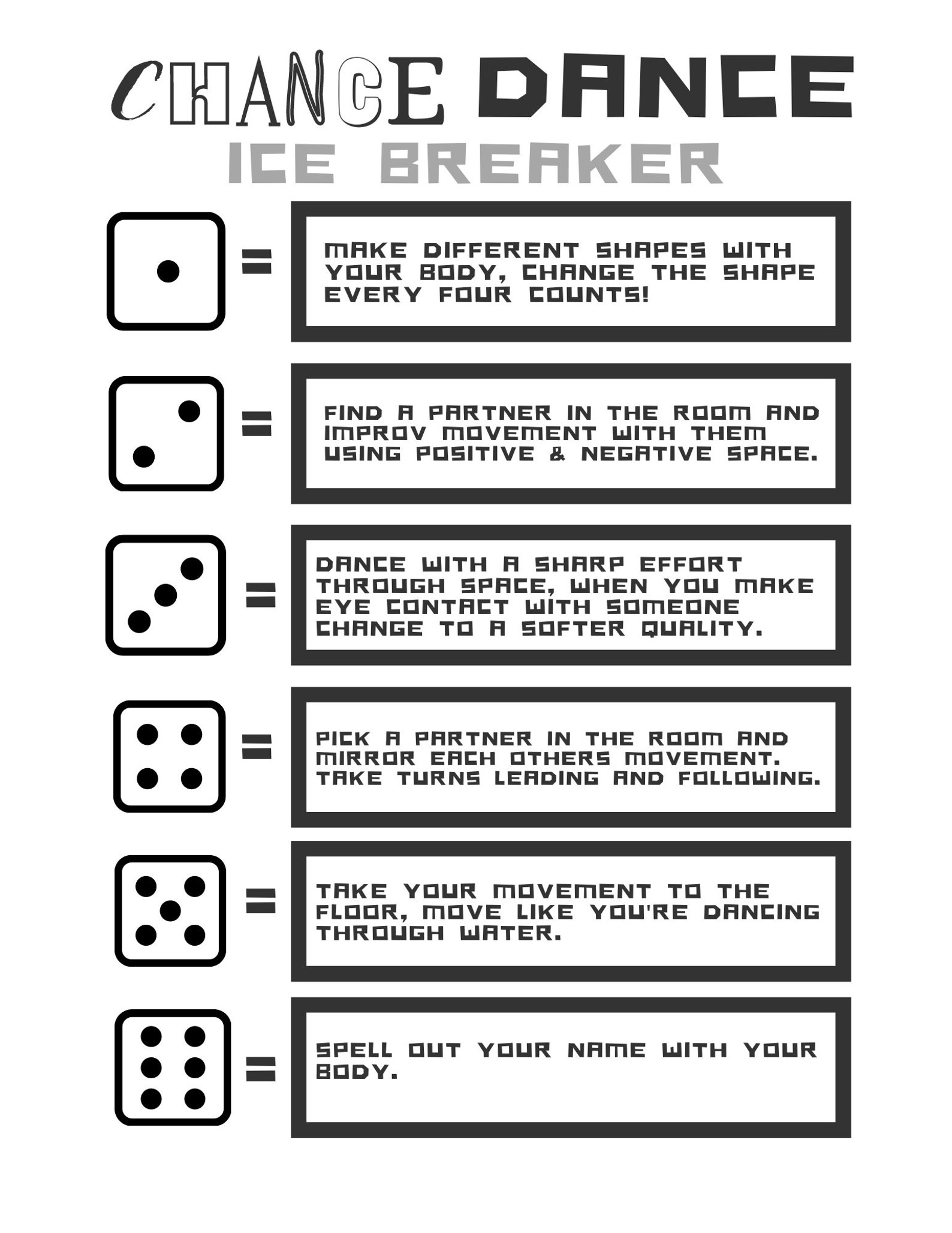 CHANCE DANCE
ICE BREAKER

= MAKE DIFFERENT SHAPES WITH YOUR BODY, CHANGE THE SHAPE EVERY FOUR COUNTS!

= FIND A PARTNER IN THE ROOM AND IMPROV MOVEMENT WITH THEM USING POSITIVE & NEGATIVE SPACE.

= DANCE WITH A SHARP EFFORT THROUGH SPACE, WHEN YOU MAKE EYE CONTACT WITH SOMEONE CHANGE TO A SOFTER QUALITY.

= PICK A PARTNER IN THE ROOM AND MIRROR EACH OTHERS MOVEMENT. TAKE TURNS LEADING AND FOLLOWING.

= TAKE YOUR MOVEMENT TO THE FLOOR, MOVE LIKE YOU'RE DANCING THROUGH WATER.

= SPELL OUT YOUR NAME WITH YOUR BODY.